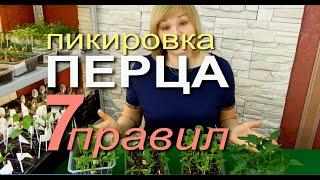 пикировка
ПЕРЦА
7 правил